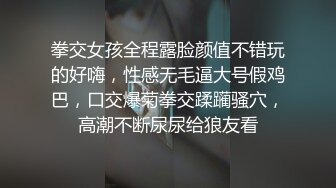 拳交女孩全程露脸颜值不错玩的好嗨，性感无毛逼大号假鸡巴，口交爆菊拳交蹂躏骚穴，高潮不断尿尿给狼友看